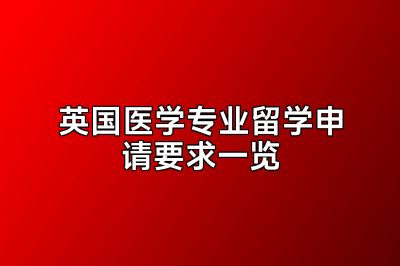 英国医学专业留学申请要求一览